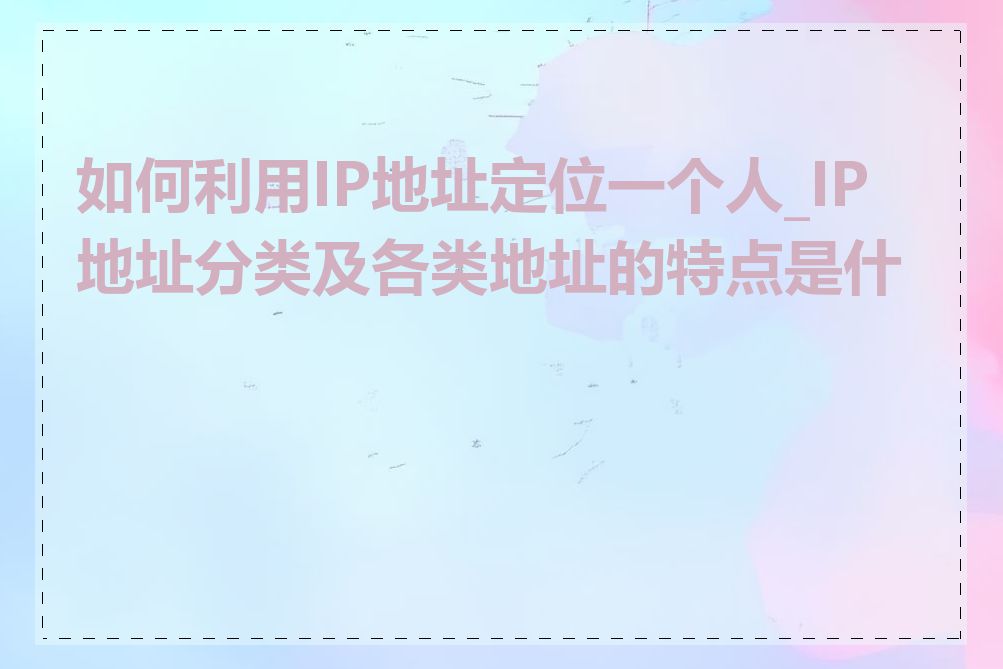 如何利用IP地址定位一个人_IP地址分类及各类地址的特点是什